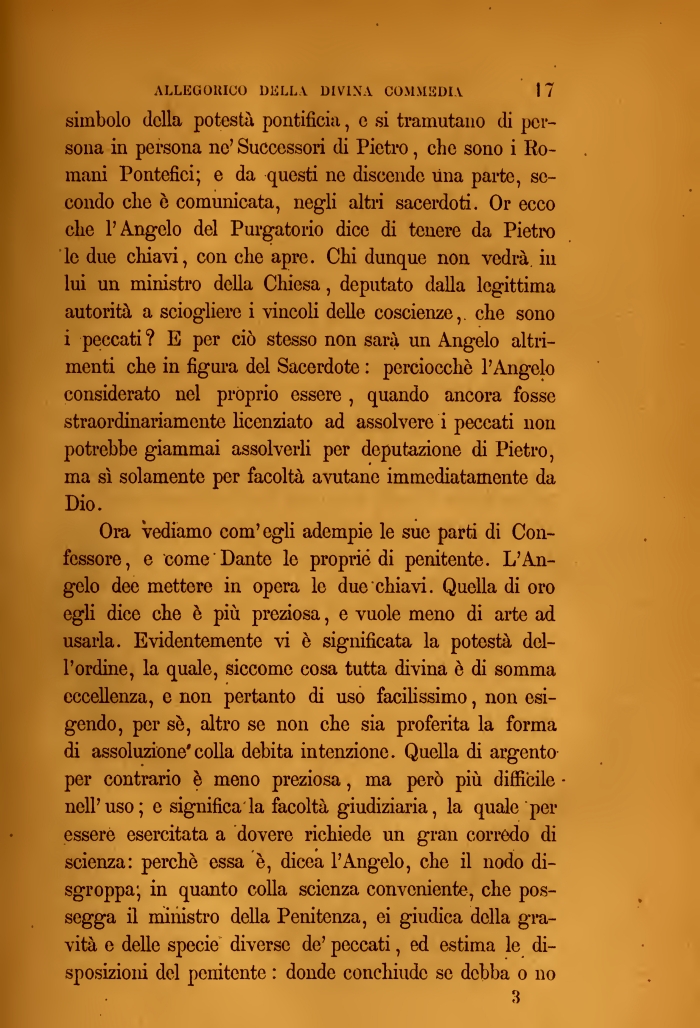 ALLEGORICO DELLA DIVINA COMMEDIA 17

simbolo della potestà pontificia, e si tramutano di persona in persona ne' Successori di Pietro, che sono i Romani Pontefici; e da questi ne discende una parte, secondo che è comunicata, negli altri sacerdoti. Or ecco che l'Angelo del Purgatorio dice di tenere da Pietro le due chiavi, con che apre. Chi dunque non vedrà in lui un ministro della Chiesa, deputato dalla legittima autorità a sciogliere i vincoli delle coscienze, che sono i peccati? E per ciò stesso non sarà un Angelo altrimenti che in figura del Sacerdote: perciocchè l'Angelo considerato nel proprio essere, quando ancora fosse straordinariamente licenziato ad assolvere i peccati non potrebbe giammai assolverli per deputazione di Pietro, ma sì solamente per facoltà avutane immediatamente da Dio.

Ora vediamo com'egli adempie le sue parti di Confessore, e come Dante le proprie di penitente. L'Angelo dee mettere in opera le due chiavi. Quella di oro egli dice che è più preziosa, e vuole meno di arte ad usarla. Evidentemente vi è significata la potestà dell'ordine, la quale, siccome cosa tutta divina è di somma eccellenza, e non pertanto di uso facilissimo, non esigendo, per sè, altro se non che sia proferita la forma di assoluzione colla debita intenzione. Quella di argento per contrario è meno preziosa, ma però più difficile nell'uso; e significa la facoltà giudiziaria, la quale per essere esercitata a dovere richiede un gran corredo di scienza: perchè essa è, dicea l'Angelo, che il nodo disgroppa; in quanto colla scienza conveniente, che possegga il ministro della Penitenza, ei giudica della gravità e delle specie diverse de' peccati, ed estima le disposizioni del penitente: donde conchiude se debba o no

3